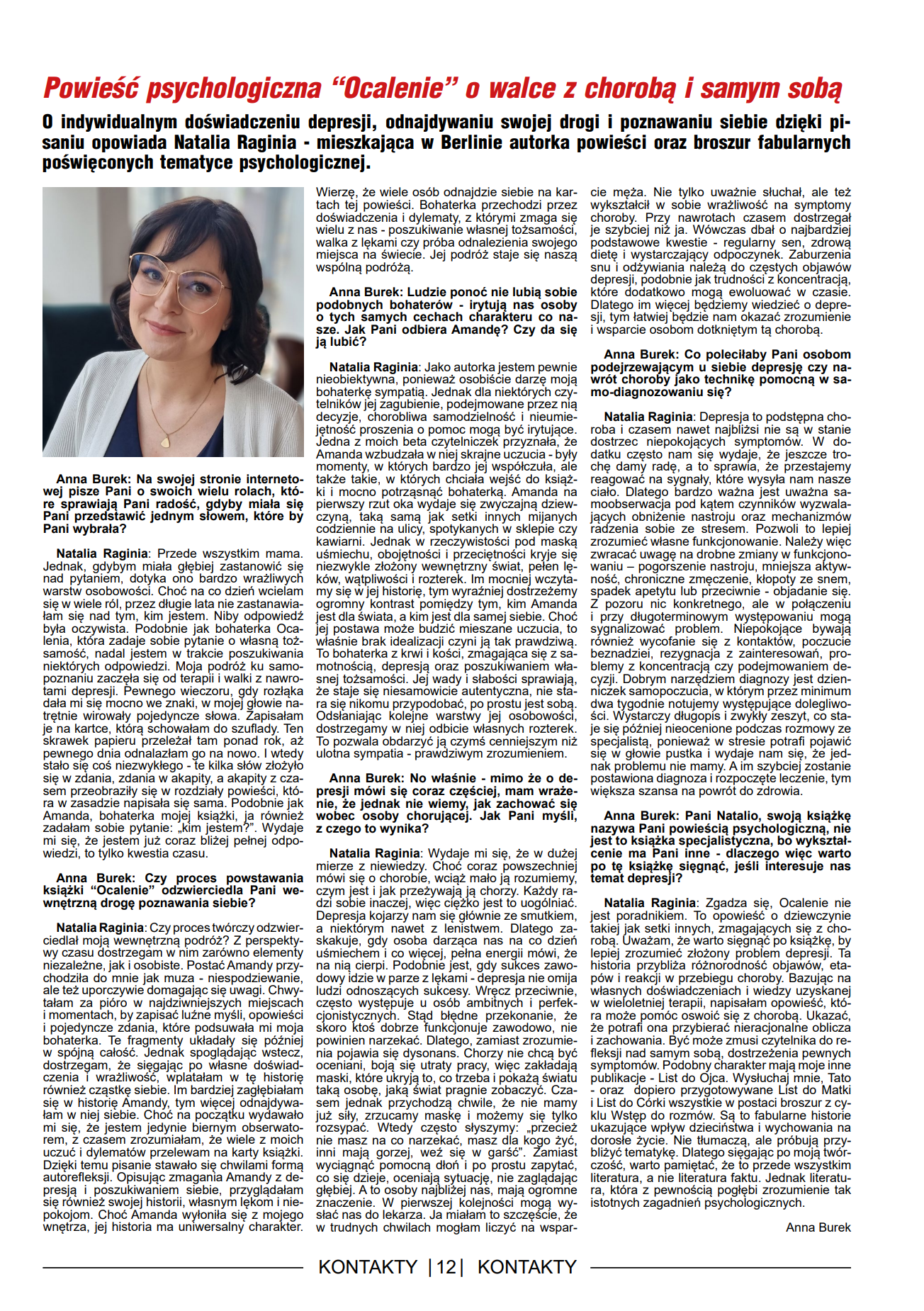 Powieść psychologiczna “Ocalenie” o walce z chorobą i samym sobą

O indywidualnym doświadczeniu depresji, odnajdywaniu swojej drogi i poznawaniu siebie dzięki pisaniu opowiada Natalia Raginia - mieszkająca w Berlinie autorka powieści oraz broszur fabularnych poświęconych tematyce psychologicznej.

Anna Burek: Na swojej stronie internetowej pisze Pani o swoich wielu rolach, które sprawiają Pani radość, gdyby miała się Pani przedstawić jednym słowem, które by Pani wybrała?

Natalia Raginia: Przede wszystkim mama. Jednak, gdybym miała głębiej zastanowić się nad pytaniem, dotyka ono bardzo wrażliwych warstw osobowości. Choć na co dzień wcielam się w wiele ról, przez długie lata nie zastanawiałam się nad tym, kim jestem. Niby odpowiedź była oczywista. Podobnie jak bohaterka Ocalenia, która zadaje sobie pytanie o własną tożsamość, nadal jestem w trakcie poszukiwania niektórych odpowiedzi. Moja podróż ku samopoznaniu zaczęła się od terapii i walki z nawrotami depresji. Pewnego wieczoru, gdy rozłąka dała mi się mocno we znaki, w mojej głowie natrętnie wirowały pojedyncze słowa. Zapisałam je na kartce, którą schowałam do szuflady. Ten skrawek papieru przeleżał tam ponad rok, aż pewnego dnia odnalazłam go na nowo. I wtedy stało się coś niezwykłego - te kilka słów złożyło się w zdania, zdania w akapity, a akapity z czasem przeobraziły się w rozdziały powieści, która w zasadzie napisała się sama. Podobnie jak Amanda, bohaterka mojej książki, ja również zadałam sobie pytanie: „kim jestem?”. Wydaje mi się, że jestem już coraz bliżej pełnej odpowiedzi, to tylko kwestia czasu.

Anna Burek: Czy proces powstawania książki “Ocalenie” odzwierciedla Pani wewnętrzną drogę poznawania siebie?

Natalia Raginia: Czy proces twórczy odzwierciedlał moją wewnętrzną podróż? Z perspektywy czasu dostrzegam w nim zarówno elementy niezależne, jak i osobiste. Postać Amandy przychodziła do mnie jak muza - niespodziewanie, ale też uporczywie domagając się uwagi. Chwytałam za pióro w najdziwniejszych miejscach i momentach, by zapisać luźne myśli, opowieści i pojedyncze zdania, które podsuwała mi moja bohaterka. Te fragmenty układały się później w spójną całość. Jednak spoglądając wstecz, dostrzegam, że sięgając po własne doświadczenia i wrażliwość, wplatałam w tę historię również cząstkę siebie. Im bardziej zagłębiałam się w historię Amandy, tym więcej odnajdywałam w niej siebie. Choć na początku wydawało mi się, że jestem jedynie biernym obserwatorem, z czasem zrozumiałam, że wiele z moich uczuć i dylematów przelewam na karty książki. Dzięki temu pisanie stawało się chwilami formą autorefleksji. Opisując zmagania Amandy z depresją i poszukiwaniem siebie, przyglądałam się również swojej historii, własnym lękom i niepokojom. Choć Amanda wyłoniła się z mojego wnętrza, jej historia ma uniwersalny charakter. Wierzę, że wiele osób odnajdzie siebie na kartach tej powieści. Bohaterka przechodzi przez doświadczenia i dylematy, z którymi zmaga się wielu z nas - poszukiwanie własnej tożsamości, walka z lękami czy próba odnalezienia swojego miejsca na świecie. Jej podróż staje się naszą wspólną podróżą.

Anna Burek: Ludzie ponoć nie lubią sobie podobnych bohaterów - irytują nas osoby o tych samych cechach charakteru co nasze. Jak Pani odbiera Amandę? Czy da się ją lubić?

Natalia Raginia: Jako autorka jestem pewnie nieobiektywna, ponieważ osobiście darzę moją bohaterkę sympatią. Jednak dla niektórych czytelników jej zagubienie, podejmowane przez nią decyzje, chorobliwa samodzielność i nieumiejętność proszenia o pomoc mogą być irytujące. Jedna z moich beta czytelniczek przyznała, że Amanda wzbudzała w niej skrajne uczucia - były momenty, w których bardzo jej współczuła, ale także takie, w których chciała wejść do książki i mocno potrząsnąć bohaterką. Amanda na pierwszy rzut oka wydaje się zwyczajną dziewczyną, taką samą jak setki innych mijanych codziennie na ulicy, spotykanych w sklepie czy kawiarni. Jednak w rzeczywistości pod maską uśmiechu, obojętności i przeciętności kryje się niezwykle złożony wewnętrzny świat, pełen lęków, wątpliwości i rozterek. Im mocniej wczytamy się w jej historię, tym wyraźniej dostrzeżemy ogromny kontrast pomiędzy tym, kim Amanda jest dla świata, a kim jest dla samej siebie. Choć jej postawa może budzić mieszane uczucia, to właśnie brak idealizacji czyni ją tak prawdziwą. To bohaterka z krwi i kości, zmagająca się z samotnością, depresją oraz poszukiwaniem własnej tożsamości. Jej wady i słabości sprawiają, że staje się niesamowicie autentyczna, nie stara się nikomu przypodobać, po prostu jest sobą. Odsłaniając kolejne warstwy jej osobowości, dostrzegamy w niej odbicie własnych rozterek. To pozwala obdarzyć ją czymś cenniejszym niż ulotna sympatia - prawdziwym zrozumieniem.

Anna Burek: No właśnie - mimo że o depresji mówi się coraz częściej, mam wrażenie, że jednak nie wiemy, jak zachować się wobec osoby chorującej. Jak Pani myśli, z czego to wynika?

Natalia Raginia: Wydaje mi się, że w dużej mierze z niewiedzy. Choć coraz powszechniej mówi się o chorobie, wciąż mało ją rozumiemy, czym jest i jak przeżywają ją chorzy. Każdy radzi sobie inaczej, więc ciężko jest to uogólniać. Depresja kojarzy nam się głównie ze smutkiem, a niektórym nawet z lenistwem. Dlatego zaskakuje, gdy osoba darząca nas na co dzień uśmiechem i co więcej, pełna energii mówi, że na nią cierpi. Podobnie jest, gdy sukces zawodowy idzie w parze z lękami - depresja nie omija ludzi odnoszących sukcesy. Wręcz przeciwnie, często występuje u osób ambitnych i perfekcjonistycznych. Stąd błędne przekonanie, że skoro ktoś dobrze funkcjonuje zawodowo, nie powinien narzekać. Dlatego, zamiast zrozumienia pojawia się dysonans. Chorzy nie chcą być oceniani, boją się utraty pracy, więc zakładają maski, które ukryją to, co trzeba i pokażą światu taką osobę, jaką świat pragnie zobaczyć. Czasem jednak przychodzą chwile, że nie mamy już siły, zrzucamy maskę i możemy się tylko rozsypać. Wtedy często słyszymy: „przecież nie masz na co narzekać, masz dla kogo żyć, inni mają gorzej, weź się w garść”. Zamiast wyciągnąć pomocną dłoń i po prostu zapytać, co się dzieje, oceniają sytuację, nie zaglądając głębiej. A to osoby najbliżej nas, mają ogromne znaczenie. W pierwszej kolejności mogą wysłać nas do lekarza. Ja miałam to szczęście, że w trudnych chwilach mogłam liczyć na wsparcie męża. Nie tylko uważnie słuchał, ale też wykształcił w sobie wrażliwość na symptomy choroby. Przy nawrotach czasem dostrzegał je szybciej niż ja. Wówczas dbał o najbardziej podstawowe kwestie - regularny sen, zdrową dietę i wystarczający odpoczynek. Zaburzenia snu i odżywiania należą do częstych objawów depresji, podobnie jak trudności z koncentracją, które dodatkowo mogą ewoluować w czasie. Dlatego im więcej będziemy wiedzieć o depresji, tym łatwiej będzie nam okazać zrozumienie i wsparcie osobom dotkniętym tą chorobą.

Anna Burek: Co poleciłaby Pani osobom podejrzewającym u siebie depresję czy nawrót choroby jako technikę pomocną w samo-diagnozowaniu się?

Natalia Raginia: Depresja to podstępna choroba i czasem nawet najbliżsi nie są w stanie dostrzec niepokojących symptomów. W dodatku często nam się wydaje, że jeszcze trochę damy radę, a to sprawia, że przestajemy reagować na sygnały, które wysyła nam nasze ciało. Dlatego bardzo ważna jest uważna samoobserwacja pod kątem czynników wyzwalających obniżenie nastroju oraz mechanizmów radzenia sobie ze stresem. Pozwoli to lepiej zrozumieć własne funkcjonowanie. Należy więc zwracać uwagę na drobne zmiany w funkcjonowaniu – pogorszenie nastroju, mniejsza aktywność, chroniczne zmęczenie, kłopoty ze snem, spadek apetytu lub przeciwnie - objadanie się. Z pozoru nic konkretnego, ale w połączeniu i przy długoterminowym występowaniu mogą sygnalizować problem. Niepokojące bywają również wycofanie się z kontaktów, poczucie beznadziei, rezygnacja z zainteresowań, problemy z koncentracją czy podejmowaniem decyzji. Dobrym narzędziem diagnozy jest dzienniczek samopoczucia, w którym przez minimum dwa tygodnie notujemy występujące dolegliwości. Wystarczy długopis i zwykły zeszyt, co staje się później nieocenione podczas rozmowy ze specjalistą, ponieważ w stresie potrafi pojawić się w głowie pustka i wydaje nam się, że jednak problemu nie mamy. A im szybciej zostanie postawiona diagnoza i rozpoczęte leczenie, tym większa szansa na powrót do zdrowia.

Anna Burek: Pani Natalio, swoją książkę nazywa Pani powieścią psychologiczną, nie jest to książka specjalistyczna, bo wykształcenie ma Pani inne - dlaczego więc warto po tę książkę sięgnąć, jeśli interesuje nas temat depresji?

Natalia Raginia: Zgadza się, Ocalenie nie jest poradnikiem. To opowieść o dziewczynie takiej jak setki innych, zmagających się z chorobą. Uważam, że warto sięgnąć po książkę, by lepiej zrozumieć złożony problem depresji. Ta historia przybliża różnorodność objawów, etapów i reakcji w przebiegu choroby. Bazując na własnych doświadczeniach i wiedzy uzyskanej w wieloletniej terapii, napisałam opowieść, która może pomóc oswoić się z chorobą. Ukazać, że potrafi ona przybierać nieracjonalne oblicza i zachowania. Być może zmusi czytelnika do refleksji nad samym sobą, dostrzeżenia pewnych symptomów. Podobny charakter mają moje inne publikacje - List do Ojca. Wysłuchaj mnie, Tato - oraz dopiero przygotowywane List do Matki i List do Córki wszystkie w postaci broszur z cyklu Wstęp do rozmów. Są to fabularne historie ukazujące wpływ dzieciństwa i wychowania na dorosłe życie. Nie tłumaczą, ale próbują przybliżyć tematykę. Dlatego sięgając po moją twórczość, warto pamiętać, że to przede wszystkim literatura, a nie literatura faktu. Jednak literatura, która z pewnością pogłębi zrozumienie tak istotnych zagadnień psychologicznych.

Anna Burek

KONTAKTY |12| KONTAKTY